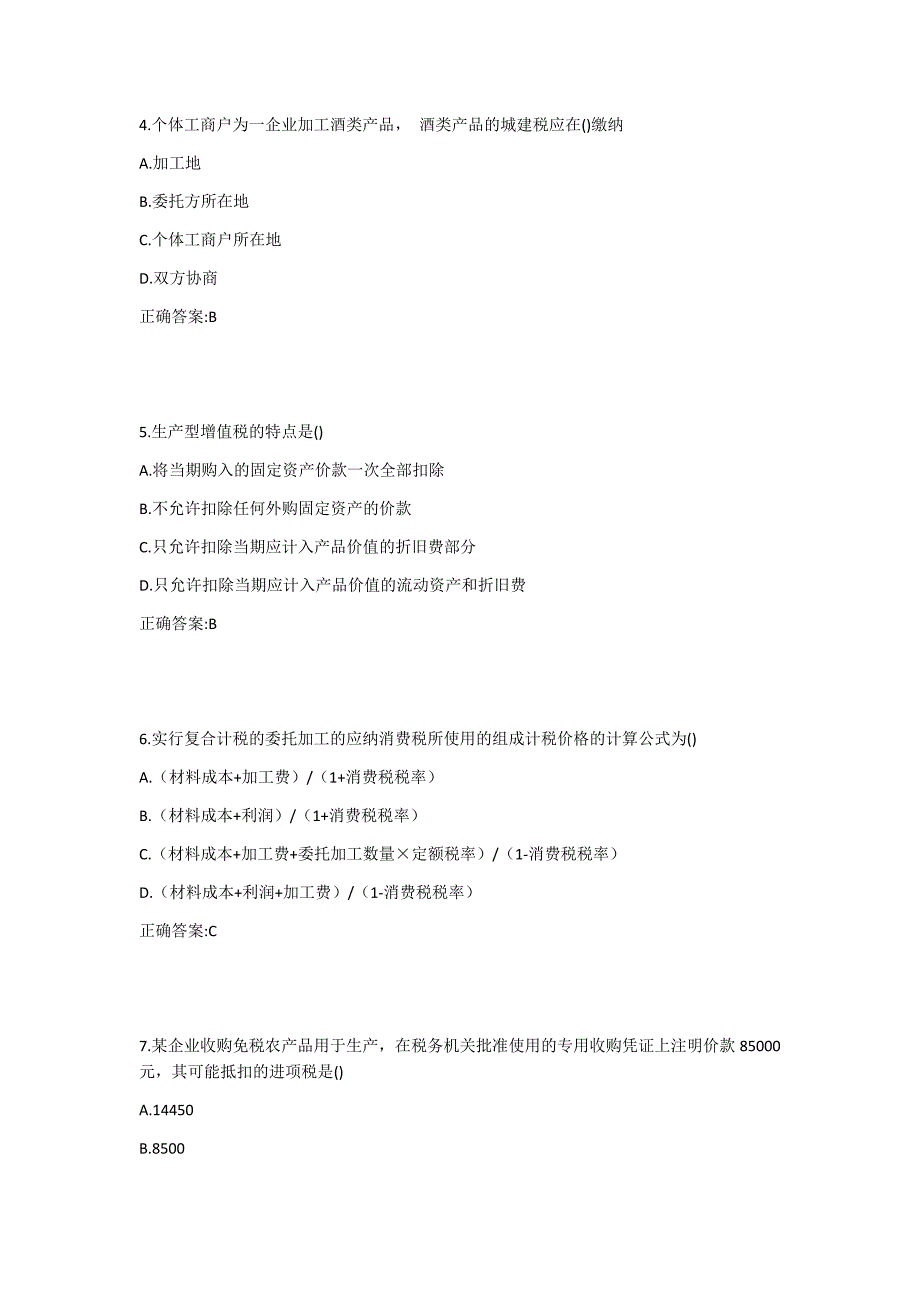 4.个体工商户为一企业加工酒类产品， 酒类产品的城建税应在()缴纳

A.加工地

B.委托方所在地

C.个体工商户所在地

D.双方协商

正确答案:B

5.生产型增值税的特点是()

A.将当期购入的固定资产价款一次全部扣除

B.不允许扣除任何外购固定资产的价款

C.只允许扣除当期应计入产品价值的折旧费部分

D.只允许扣除当期应计入产品价值的流动资产和折旧费

正确答案:B

6.实行复合计税的委托加工的应纳消费税所使用的组成计税价格的计算公式为()

A.（材料成本+加工费）/（1+消费税税率）

B.（材料成本+利润）/（1+消费税税率）

C.（材料成本+加工费+委托加工数量×定额税率）/（1-消费税税率）

D.（材料成本+利润+加工费）/（1-消费税税率）

正确答案:C

7.某企业收购免税农产品用于生产，在税务机关批准使用的专用收购凭证上注明价款 85000 元，其可能抵扣的进项税是()

A.14450

B.8500